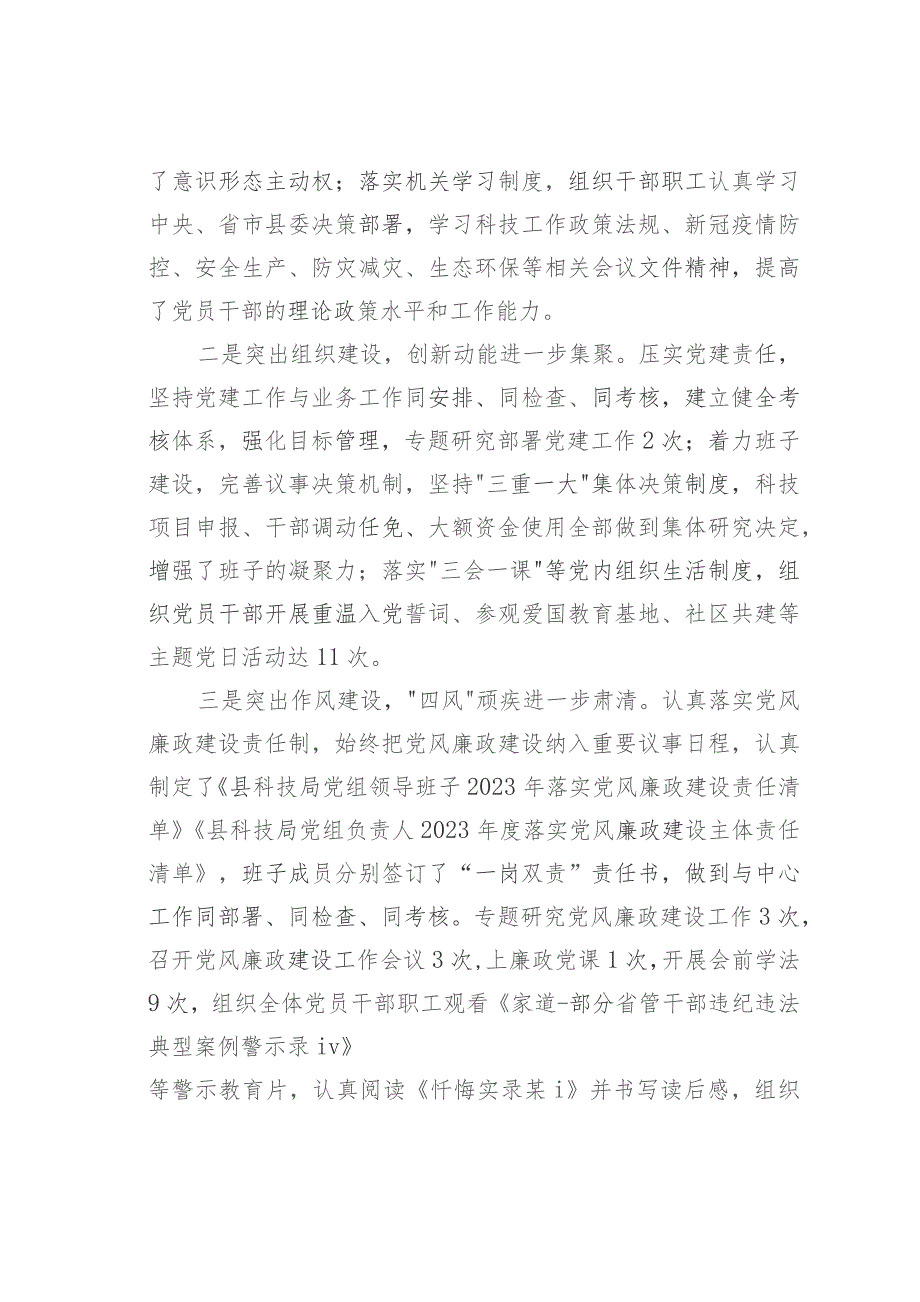 了意识形态主动权；落实机关学习制度，组织干部职工认真学习中央、省市县委决策部署，学习科技工作政策法规、新冠疫情防控、安全生产、防灾减灾、生态环保等相关会议文件精神，提高了党员干部的理论政策水平和工作能力。

二是突出组织建设，创新动能进一步集聚。压实党建责任，坚持党建工作与业务工作同安排、同检查、同考核，建立健全考核体系，强化目标管理，专题研究部署党建工作2次；着力班子建设，完善议事决策机制，坚持"三重一大"集体决策制度，科技项目申报、干部调动任免、大额资金使用全部做到集体研究决定，增强了班子的凝聚力；落实"三会一课"等党内组织生活制度，组织党员干部开展重温入党誓词、参观爱国教育基地、社区共建等主题党日活动达11次。

三是突出作风建设，"四风"顽疾进一步肃清。认真落实党风廉政建设责任制，始终把党风廉政建设纳入重要议事日程，认真制定了《县科技局党组领导班子2023年落实党风廉政建设责任清单》《县科技局党组负责人2023年度落实党风廉政建设主体责任清单》，班子成员分别签订了“一岗双责”责任书，做到与中心工作同部署、同检查、同考核。专题研究党风廉政建设工作3次，召开党风廉政建设工作会议3次，上廉政党课1次，开展会前学法9次，组织全体党员干部职工观看《家道-部分省管干部违纪违法典型案例警示录iv》
等警示教育片，认真阅读《忏悔实录某i》并书写读后感，组织